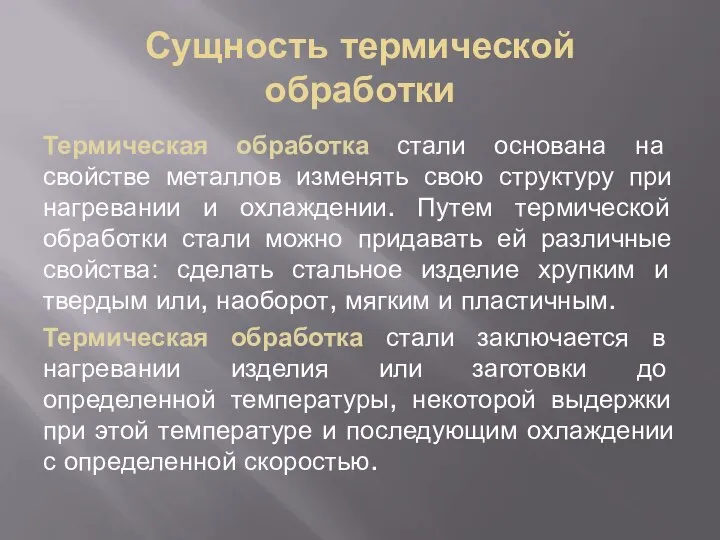 Сущность термической обработки

Термическая обработка стали основана на свойстве металлов изменять свою структуру при нагревании и охлаждении. Путем термической обработки стали можно придавать ей различные свойства: сделать стальное изделие хрупким и твердым или, наоборот, мягким и пластичным.

Термическая обработка стали заключается в нагревании изделия или заготовки до определенной температуры, некоторой выдержки при этой температуре и последующим охлаждении с определенной скоростью.